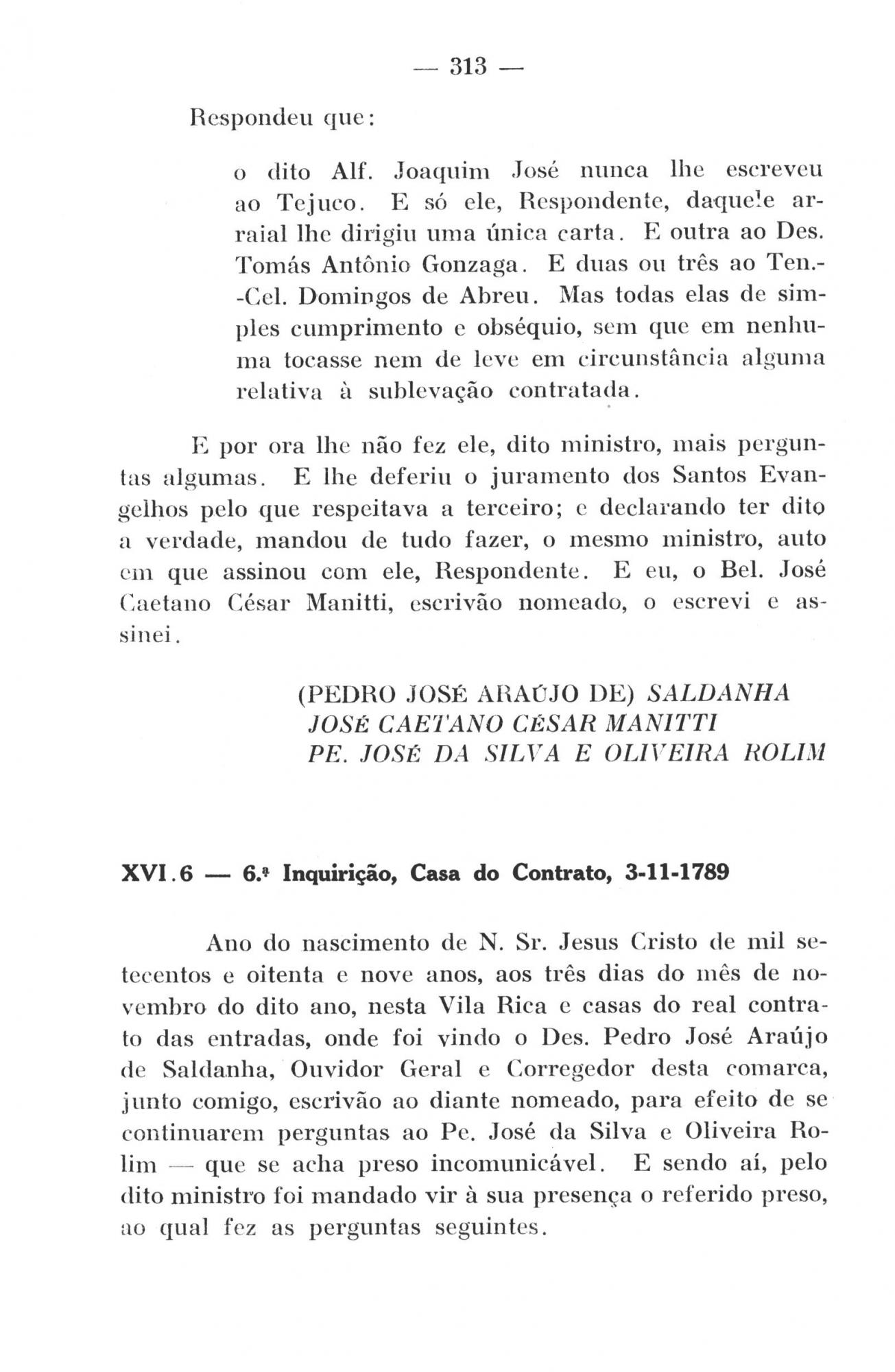 — 313 —

Respondeu que:

o dito Alf. Joaquim José nunca lhe escreveu ao Tejuco. E só ele, Respondente, daquele arraial lhe dirigiu uma única carta. E outra ao Des. Tomás Antônio Gonzaga. E duas ou três ao Ten.-Cel. Domingos de Abreu. Mas todas elas de simples cumprimento e obséquio, sem que em nenhuma tocasse nem de leve em circunstância alguma relativa à sublevação contratada.

E por ora lhe não fez ele, dito ministro, mais perguntas algumas. E lhe deferiu o juramento dos Santos Evangelhos pelo que respeitava a terceiro; e declarando ter dito a verdade, mandou de tudo fazer, o mesmo ministro, auto em que assinou com ele, Respondente. E eu, o Bel. José Caetano César Manitti, escrivão nomeado, o escrevi e assinei.

(PEDRO JOSÉ ARAÚJO DE) SALDANHA
JOSÉ CAETANO CÉSAR MANITTI
PE. JOSÉ DA SILVA E OLIVEIRA ROLIM

XVI.6 — 6.ª Inquirição, Casa do Contrato, 3-11-1789

Ano do nascimento de N. Sr. Jesus Cristo de mil setecentos e oitenta e nove anos, aos três dias do mês de novembro do dito ano, nesta Vila Rica e casas do real contrato das entradas, onde foi vindo o Des. Pedro José Araújo de Saldanha, Ouvidor Geral e Corregedor desta comarca, junto comigo, escrivão ao diante nomeado, para efeito de se continuarem perguntas ao Pe. José da Silva e Oliveira Rolim — que se acha preso incomunicável. E sendo aí, pelo dito ministro foi mandado vir à sua presença o referido preso, ao qual fez as perguntas seguintes.